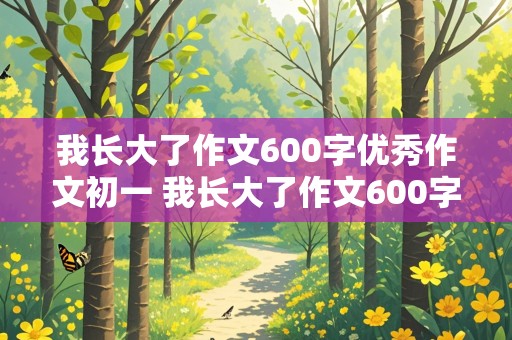 我长大了作文600字优秀作文初一 我长大了作文600字